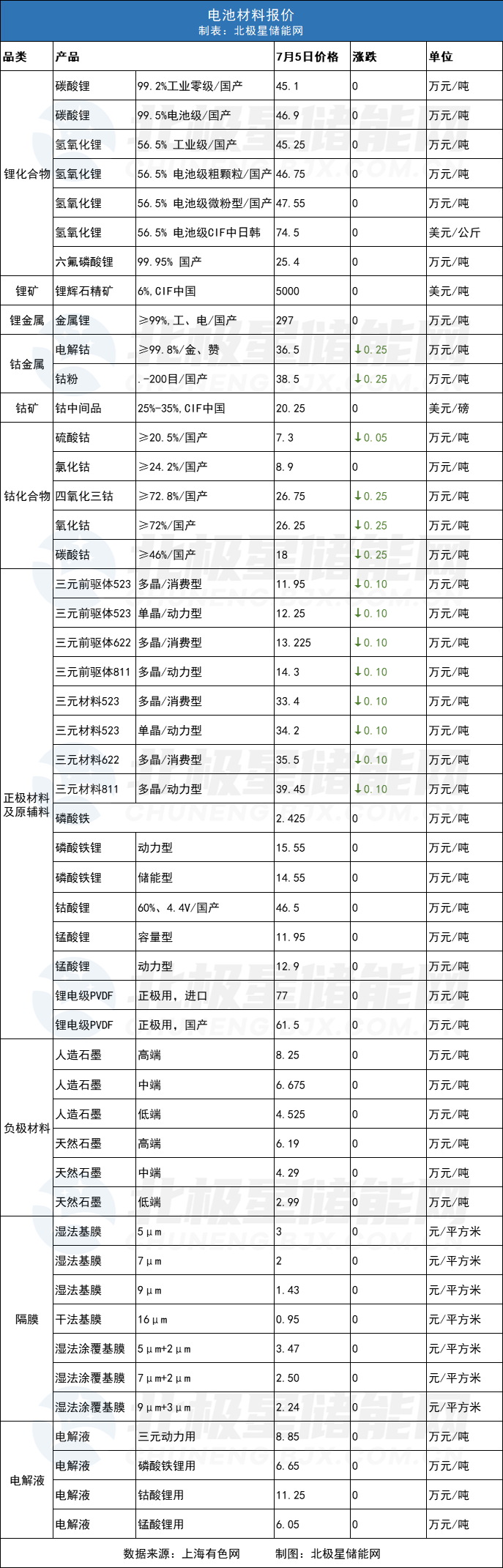 电池材料报价
制表：北极星储能网

| 品类 | 产品 | | 7月5日价格 | 涨跌 | 单位 |
|---|---|---|---|---|---|
| 锂化合物 | 碳酸锂 | 99.2%工业零级/国产 | 45.1 | 0 | 万元/吨 |
| | 碳酸锂 | 99.5%电池级/国产 | 46.9 | 0 | 万元/吨 |
| | 氢氧化锂 | 56.5% 工业级/国产 | 45.25 | 0 | 万元/吨 |
| | 氢氧化锂 | 56.5% 电池级粗颗粒/国产 | 46.75 | 0 | 万元/吨 |
| | 氢氧化锂 | 56.5% 电池级微粉型/国产 | 47.55 | 0 | 万元/吨 |
| | 氢氧化锂 | 56.5% 电池级CIF中日韩 | 74.5 | 0 | 美元/公斤 |
| | 六氟磷酸锂 | 99.95% 国产 | 25.4 | 0 | 万元/吨 |
| 锂矿 | 锂辉石精矿 | 6%,CIF中国 | 5000 | 0 | 美元/吨 |
| 锂金属 | 金属锂 | ≥99%,工、电/国产 | 297 | 0 | 万元/吨 |
| 钴金属 | 电解钴 | ≥99.8%/金、赞 | 36.5 | ↓0.25 | 万元/吨 |
| | 钴粉 | .-200目/国产 | 38.5 | ↓0.25 | 万元/吨 |
| 钴矿 | 钴中间品 | 25%-35%,CIF中国 | 20.25 | 0 | 美元/磅 |
| 钴化合物 | 硫酸钴 | ≥20.5%/国产 | 7.3 | ↓0.05 | 万元/吨 |
| | 氯化钴 | ≥24.2%/国产 | 8.9 | 0 | 万元/吨 |
| | 四氧化三钴 | ≥72.8%/国产 | 26.75 | ↓0.25 | 万元/吨 |
| | 氧化钴 | ≥72%/国产 | 26.25 | ↓0.25 | 万元/吨 |
| | 碳酸钴 | ≥46%/国产 | 18 | ↓0.25 | 万元/吨 |
| 正极材料及原辅料 | 三元前驱体523 | 多晶/消费型 | 11.95 | ↓0.10 | 万元/吨 |
| | 三元前驱体523 | 单晶/动力型 | 12.25 | ↓0.10 | 万元/吨 |
| | 三元前驱体622 | 多晶/消费型 | 13.225 | ↓0.10 | 万元/吨 |
| | 三元前驱体811 | 多晶/动力型 | 14.3 | ↓0.10 | 万元/吨 |
| | 三元材料523 | 多晶/消费型 | 33.4 | ↓0.10 | 万元/吨 |
| | 三元材料523 | 单晶/动力型 | 34.2 | ↓0.10 | 万元/吨 |
| | 三元材料622 | 多晶/消费型 | 35.5 | ↓0.10 | 万元/吨 |
| | 三元材料811 | 多晶/动力型 | 39.45 | ↓0.10 | 万元/吨 |
| | 磷酸铁 | | 2.425 | 0 | 万元/吨 |
| | 磷酸铁锂 | 动力型 | 15.55 | 0 | 万元/吨 |
| | 磷酸铁锂 | 储能型 | 14.55 | 0 | 万元/吨 |
| | 钴酸锂 | 60%、4.4V/国产 | 46.5 | 0 | 万元/吨 |
| | 锰酸锂 | 容量型 | 11.95 | 0 | 万元/吨 |
| | 锰酸锂 | 动力型 | 12.9 | 0 | 万元/吨 |
| | 锂电级PVDF | 正极用，进口 | 77 | 0 | 万元/吨 |
| | 锂电级PVDF | 正极用，国产 | 61.5 | 0 | 万元/吨 |
| 负极材料 | 人造石墨 | 高端 | 8.25 | 0 | 万元/吨 |
| | 人造石墨 | 中端 | 6.675 | 0 | 万元/吨 |
| | 人造石墨 | 低端 | 4.525 | 0 | 万元/吨 |
| | 天然石墨 | 高端 | 6.19 | 0 | 万元/吨 |
| | 天然石墨 | 中端 | 4.29 | 0 | 万元/吨 |
| | 天然石墨 | 低端 | 2.99 | 0 | 万元/吨 |
| 隔膜 | 湿法基膜 | 5μm | 3 | 0 | 元/平方米 |
| | 湿法基膜 | 7μm | 2 | 0 | 元/平方米 |
| | 湿法基膜 | 9μm | 1.43 | 0 | 元/平方米 |
| | 干法基膜 | 16μm | 0.95 | 0 | 元/平方米 |
| | 湿法涂覆基膜 | 5μm+2μm | 3.47 | 0 | 元/平方米 |
| | 湿法涂覆基膜 | 7μm+2μm | 2.50 | 0 | 元/平方米 |
| | 湿法涂覆基膜 | 9μm+3μm | 2.24 | 0 | 元/平方米 |
| 电解液 | 电解液 | 三元动力用 | 8.85 | 0 | 万元/吨 |
| | 电解液 | 磷酸铁锂用 | 6.65 | 0 | 万元/吨 |
| | 电解液 | 钴酸锂用 | 11.25 | 0 | 万元/吨 |
| | 电解液 | 锰酸锂用 | 6.05 | 0 | 万元/吨 |

数据来源：上海有色网 制图：北极星储能网

北极星储能网
CHUNENG.BJX.COM.CN